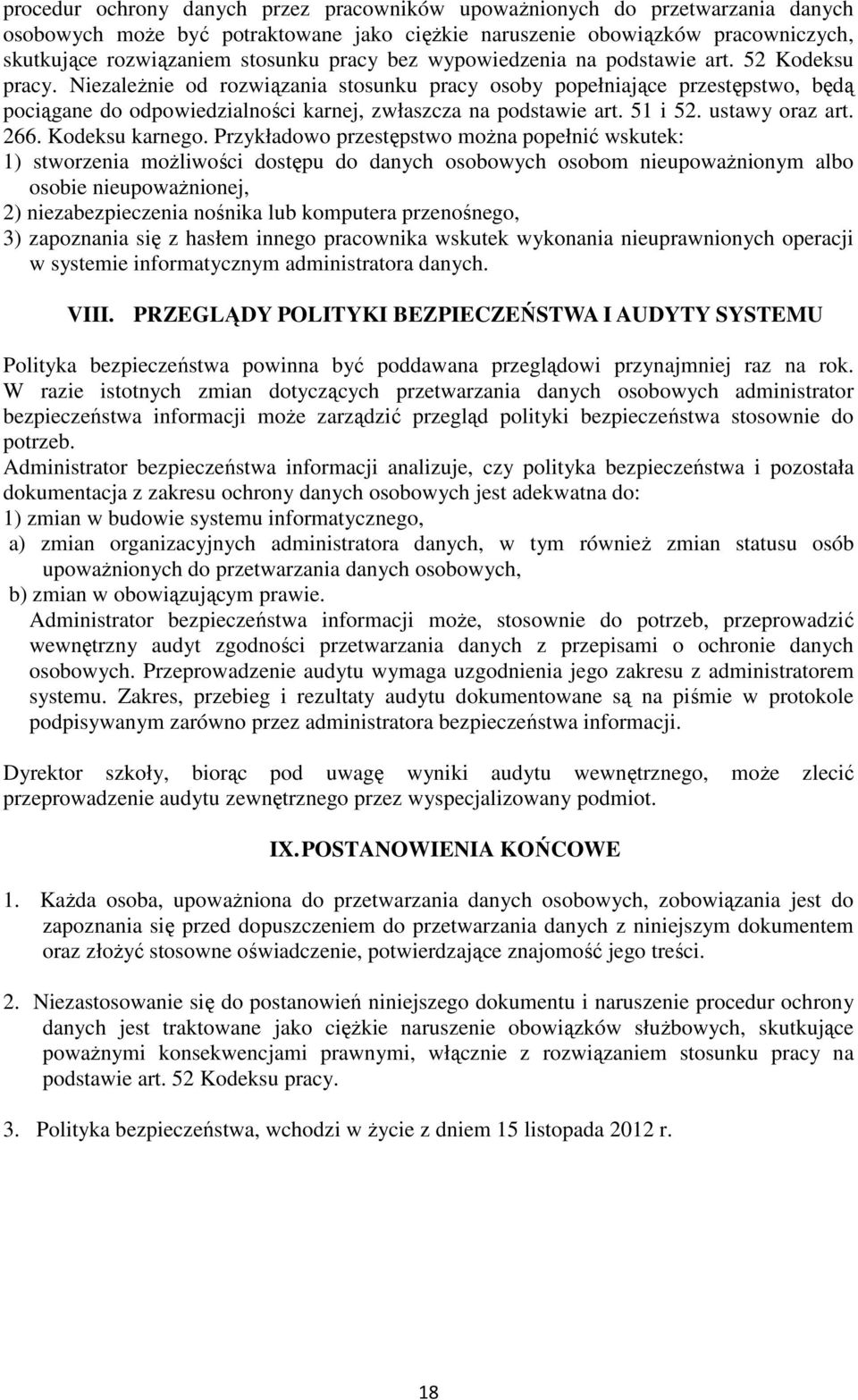 procedur ochrony danych przez pracowników upoważnionych do przetwarzania danych osobowych może być potraktowane jako ciężkie naruszenie obowiązków pracowniczych, skutkujące rozwiązaniem stosunku pracy bez wypowiedzenia na podstawie art. 52 Kodeksu pracy. Niezależnie od rozwiązania stosunku pracy osoby popełniające przestępstwo, będą pociągane do odpowiedzialności karnej, zwłaszcza na podstawie art. 51 i 52. ustawy oraz art. 266. Kodeksu karnego. Przykładowo przestępstwo można popełnić wskutek:
1) stworzenia możliwości dostępu do danych osobowych osobom nieupoważnionym albo osobie nieupoważnionej,
2) niezabezpieczenia nośnika lub komputera przenośnego,
3) zapoznania się z hasłem innego pracownika wskutek wykonania nieuprawnionych operacji w systemie informatycznym administratora danych.

VIII. PRZEGLĄDY POLITYKI BEZPIECZEŃSTWA I AUDYTY SYSTEMU

Polityka bezpieczeństwa powinna być poddawana przeglądowi przynajmniej raz na rok. W razie istotnych zmian dotyczących przetwarzania danych osobowych administrator bezpieczeństwa informacji może zarządzić przegląd polityki bezpieczeństwa stosownie do potrzeb.
Administrator bezpieczeństwa informacji analizuje, czy polityka bezpieczeństwa i pozostała dokumentacja z zakresu ochrony danych osobowych jest adekwatna do:
1) zmian w budowie systemu informatycznego,
a) zmian organizacyjnych administratora danych, w tym również zmian statusu osób upoważnionych do przetwarzania danych osobowych,
b) zmian w obowiązującym prawie.
Administrator bezpieczeństwa informacji może, stosownie do potrzeb, przeprowadzić wewnętrzny audyt zgodności przetwarzania danych z przepisami o ochronie danych osobowych. Przeprowadzenie audytu wymaga uzgodnienia jego zakresu z administratorem systemu. Zakres, przebieg i rezultaty audytu dokumentowane są na piśmie w protokole podpisywanym zarówno przez administratora bezpieczeństwa informacji.

Dyrektor szkoły, biorąc pod uwagę wyniki audytu wewnętrznego, może zlecić przeprowadzenie audytu zewnętrznego przez wyspecjalizowany podmiot.

IX. POSTANOWIENIA KOŃCOWE

1. Każda osoba, upoważniona do przetwarzania danych osobowych, zobowiązania jest do zapoznania się przed dopuszczeniem do przetwarzania danych z niniejszym dokumentem oraz złożyć stosowne oświadczenie, potwierdzające znajomość jego treści.

2. Niezastosowanie się do postanowień niniejszego dokumentu i naruszenie procedur ochrony danych jest traktowane jako ciężkie naruszenie obowiązków służbowych, skutkujące poważnymi konsekwencjami prawnymi, włącznie z rozwiązaniem stosunku pracy na podstawie art. 52 Kodeksu pracy.

3. Polityka bezpieczeństwa, wchodzi w życie z dniem 15 listopada 2012 r.

18